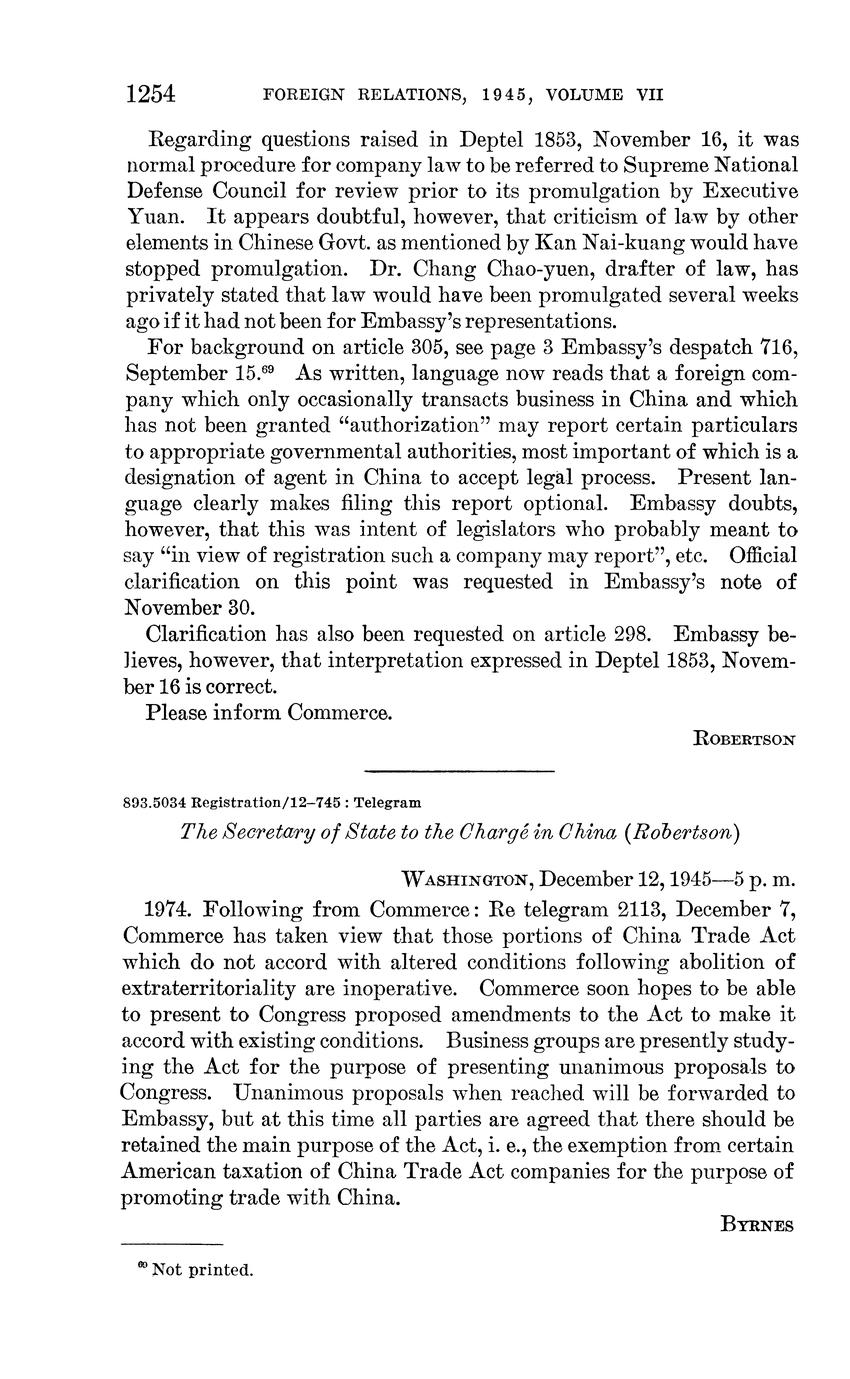 1254 FOREIGN RELATIONS, 1945, VOLUME VII

Regarding questions raised in Deptel 1853, November 16, it was normal procedure for company law to be referred to Supreme National Defense Council for review prior to its promulgation by Executive Yuan. It appears doubtful, however, that criticism of law by other elements in Chinese Govt. as mentioned by Kan Nai-kuang would have stopped promulgation. Dr. Chang Chao-yuen, drafter of law, has privately stated that law would have been promulgated several weeks ago if it had not been for Embassy's representations.

For background on article 305, see page 3 Embassy's despatch 716, September 15.$^{69}$ As written, language now reads that a foreign company which only occasionally transacts business in China and which has not been granted "authorization" may report certain particulars to appropriate governmental authorities, most important of which is a designation of agent in China to accept legal process. Present language clearly makes filing this report optional. Embassy doubts, however, that this was intent of legislators who probably meant to say "in view of registration such a company may report", etc. Official clarification on this point was requested in Embassy's note of November 30.

Clarification has also been requested on article 298. Embassy believes, however, that interpretation expressed in Deptel 1853, November 16 is correct.

Please inform Commerce.

ROBERTSON

893.5034 Registration/12–745 : Telegram

The Secretary of State to the Chargé in China (Robertson)

WASHINGTON, December 12, 1945—5 p. m.

1974. Following from Commerce: Re telegram 2113, December 7, Commerce has taken view that those portions of China Trade Act which do not accord with altered conditions following abolition of extraterritoriality are inoperative. Commerce soon hopes to be able to present to Congress proposed amendments to the Act to make it accord with existing conditions. Business groups are presently studying the Act for the purpose of presenting unanimous proposals to Congress. Unanimous proposals when reached will be forwarded to Embassy, but at this time all parties are agreed that there should be retained the main purpose of the Act, i. e., the exemption from certain American taxation of China Trade Act companies for the purpose of promoting trade with China.

BYRNES

$^{69}$ Not printed.